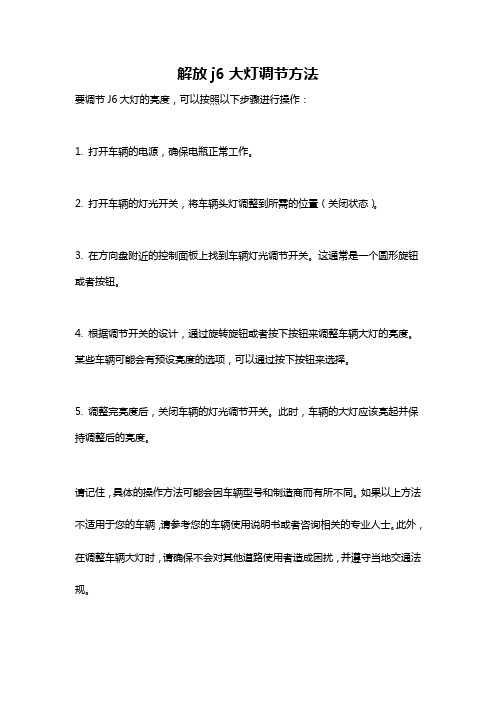 解放 j6 大灯调节方法

要调节 J6 大灯的亮度，可以按照以下步骤进行操作：

1. 打开车辆的电源，确保电瓶正常工作。

2. 打开车辆的灯光开关，将车辆头灯调整到所需的位置（关闭状态）。

3. 在方向盘附近的控制面板上找到车辆灯光调节开关。这通常是一个圆形旋钮或者按钮。

4. 根据调节开关的设计，通过旋转旋钮或者按下按钮来调整车辆大灯的亮度。某些车辆可能会有预设亮度的选项，可以通过按下按钮来选择。

5. 调整完亮度后，关闭车辆的灯光调节开关。此时，车辆的大灯应该亮起并保持调整后的亮度。

请记住，具体的操作方法可能会因车辆型号和制造商而有所不同。如果以上方法不适用于您的车辆，请参考您的车辆使用说明书或者咨询相关的专业人士。此外，在调整车辆大灯时，请确保不会对其他道路使用者造成困扰，并遵守当地交通法规。